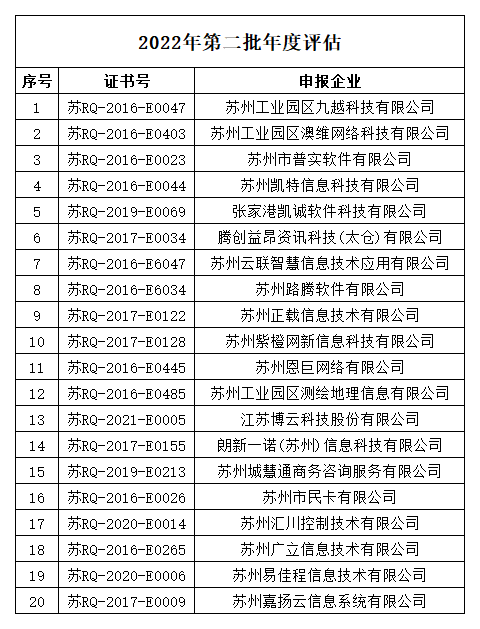 2022年第二批年度评估

| 序号 | 证书号 | 申报企业 |
|---|---|---|
| 1 | 苏RQ-2016-E0047 | 苏州工业园区九越科技有限公司 |
| 2 | 苏RQ-2016-E0403 | 苏州工业园区澳维网络科技有限公司 |
| 3 | 苏RQ-2016-E0023 | 苏州市普实软件有限公司 |
| 4 | 苏RQ-2016-E0044 | 苏州凯特信息科技有限公司 |
| 5 | 苏RQ-2019-E0069 | 张家港凯诚软件科技有限公司 |
| 6 | 苏RQ-2017-E0034 | 腾创益昂资讯科技(太仓)有限公司 |
| 7 | 苏RQ-2016-E6047 | 苏州云联智慧信息技术应用有限公司 |
| 8 | 苏RQ-2016-E6034 | 苏州路腾软件有限公司 |
| 9 | 苏RQ-2017-E0122 | 苏州正载信息技术有限公司 |
| 10 | 苏RQ-2017-E0128 | 苏州紫橙网新信息科技有限公司 |
| 11 | 苏RQ-2016-E0445 | 苏州恩巨网络有限公司 |
| 12 | 苏RQ-2016-E0485 | 苏州工业园区测绘地理信息有限公司 |
| 13 | 苏RQ-2021-E0005 | 江苏博云科技股份有限公司 |
| 14 | 苏RQ-2017-E0155 | 朗新一诺(苏州)信息科技有限公司 |
| 15 | 苏RQ-2019-E0213 | 苏州城慧通商务咨询服务有限公司 |
| 16 | 苏RQ-2016-E0026 | 苏州市民卡有限公司 |
| 17 | 苏RQ-2020-E0014 | 苏州汇川控制技术有限公司 |
| 18 | 苏RQ-2016-E0265 | 苏州广立信息技术有限公司 |
| 19 | 苏RQ-2020-E0006 | 苏州易佳程信息技术有限公司 |
| 20 | 苏RQ-2017-E0009 | 苏州嘉扬云信息系统有限公司 |